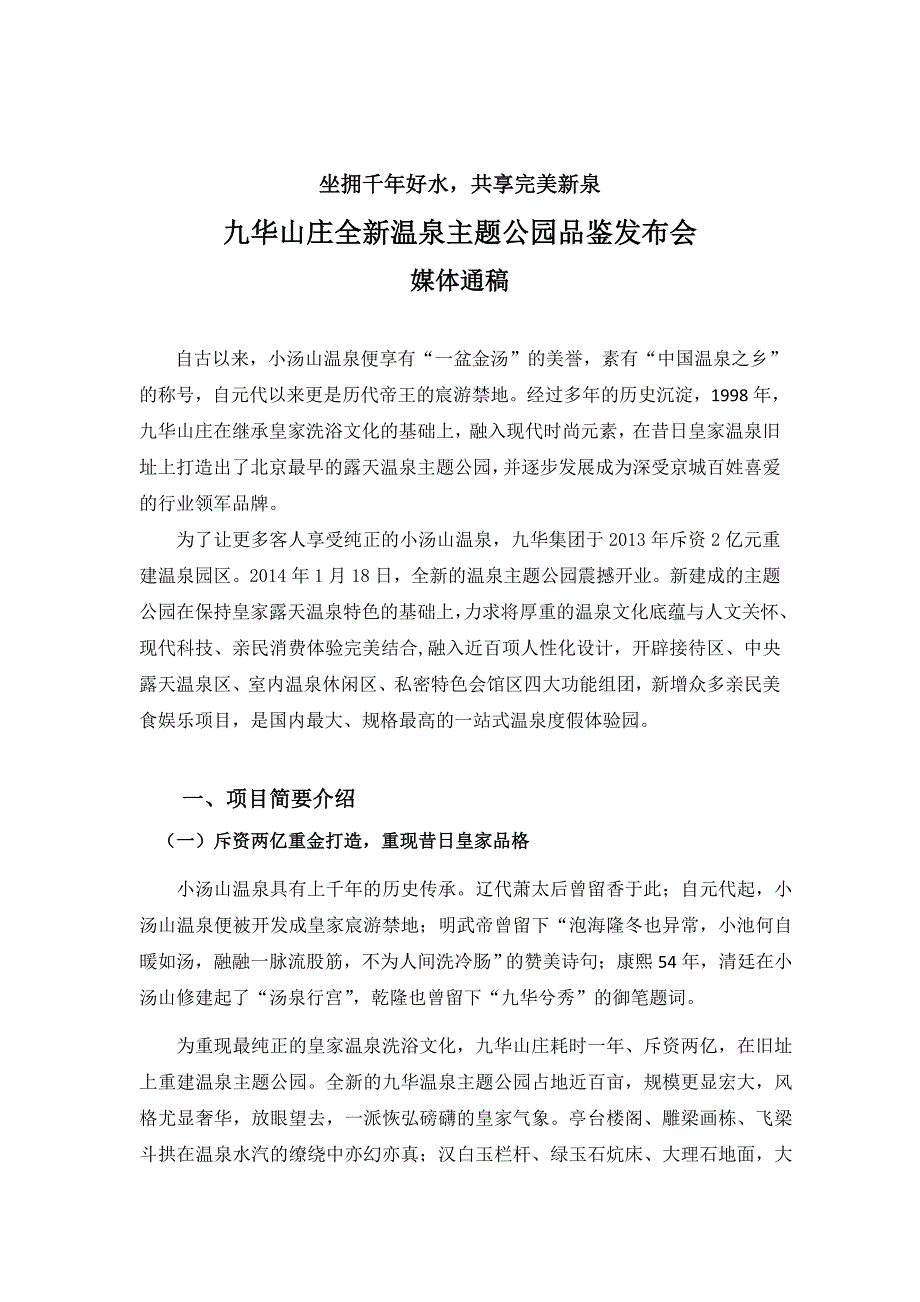 坐拥千年好水，共享完美新泉

九华山庄全新温泉主题公园品鉴发布会

媒体通稿

自古以来，小汤山温泉便享有“一盆金汤”的美誉，素有“中国温泉之乡”的称号，自元代以来更是历代帝王的宸游禁地。经过多年的历史沉淀，1998年，九华山庄在继承皇家洗浴文化的基础上，融入现代时尚元素，在昔日皇家温泉旧址上打造出了北京最早的露天温泉主题公园，并逐步发展成为深受京城百姓喜爱的行业领军品牌。

为了让更多客人享受纯正的小汤山温泉，九华集团于2013年斥资2亿元重建温泉园区。2014年1月18日，全新的温泉主题公园震撼开业。新建成的主题公园在保持皇家露天温泉特色的基础上，力求将厚重的温泉文化底蕴与人文关怀、现代科技、亲民消费体验完美结合，融入近百项人性化设计，开辟接待区、中央露天温泉区、室内温泉休闲区、私密特色会馆区四大功能组团，新增众多亲民美食娱乐项目，是国内最大、规格最高的一站式温泉度假体验园。

一、项目简要介绍

（一）斥资两亿重金打造，重现昔日皇家品格

小汤山温泉具有上千年的历史传承。辽代萧太后曾留香于此；自元代起，小汤山温泉便被开发成皇家宸游禁地；明武帝曾留下“泡海隆冬也异常，小池何自暖如汤，融融一脉流股筋，不为人间洗冷肠”的赞美诗句；康熙54年，清廷在小汤山修建起了“汤泉行宫”，乾隆也曾留下“九华兮秀”的御笔题词。

为重现最纯正的皇家温泉洗浴文化，九华山庄耗时一年、斥资两亿，在旧址上重建温泉主题公园。全新的九华温泉主题公园占地近百亩，规模更显宏大，风格尤显奢华，放眼望去，一派恢弘磅礴的皇家气象。亭台楼阁、雕梁画栋、飞梁斗拱在温泉水汽的缭绕中亦幻亦真；汉白玉栏杆、绿玉石炕床、大理石地面，大